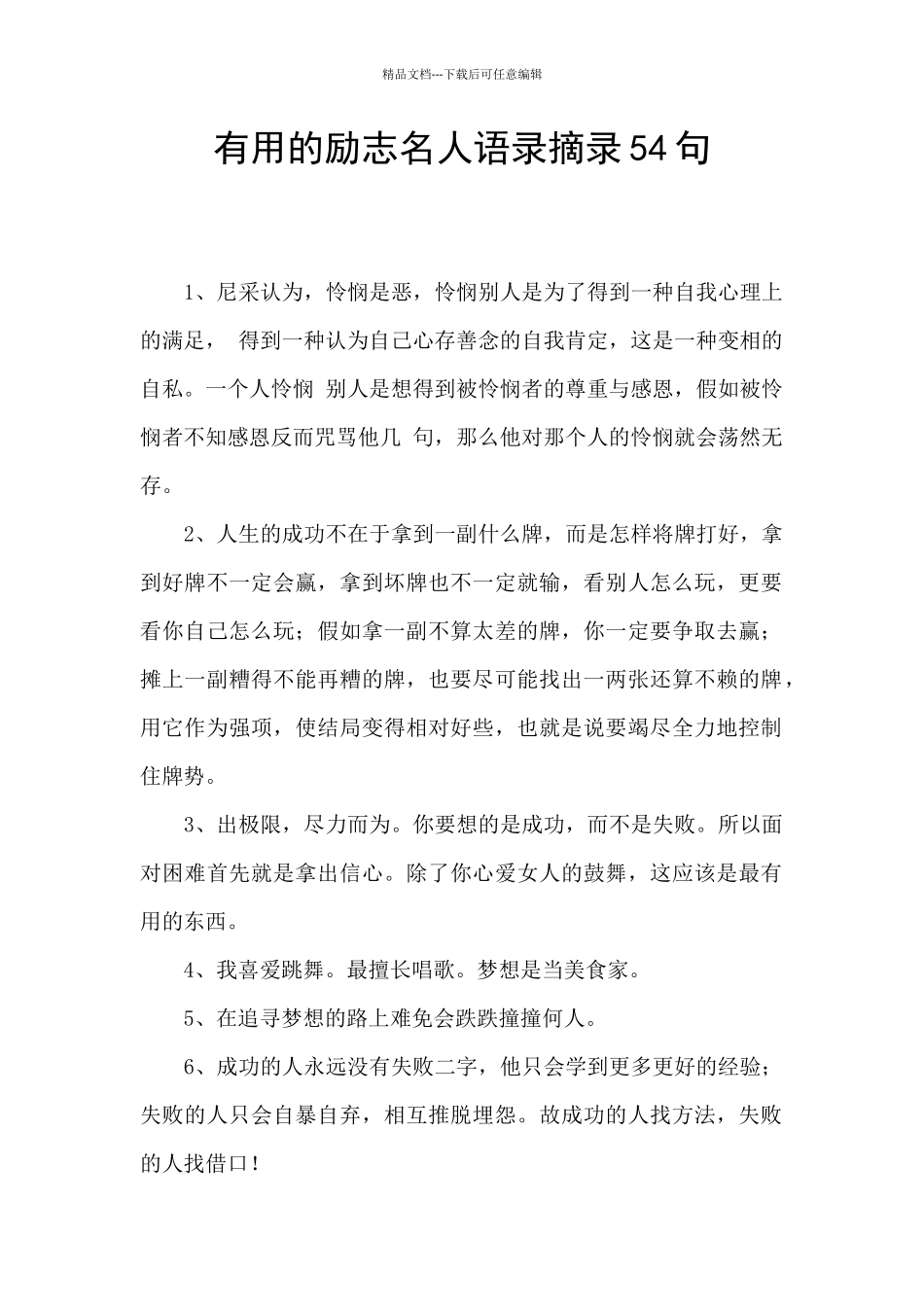 精品文档---下载后可任意编辑

有用的励志名人语录摘录54句

1、尼采认为，怜悯是恶，怜悯别人是为了得到一种自我心理上的满足， 得到一种认为自己心存善念的自我肯定，这是一种变相的自私。一个人怜悯 别人是想得到被怜悯者的尊重与感恩，假如被怜悯者不知感恩反而咒骂他几 句，那么他对那个人的怜悯就会荡然无存。

2、人生的成功不在于拿到一副什么牌，而是怎样将牌打好，拿到好牌不一定会赢，拿到坏牌也不一定就输，看别人怎么玩，更要看你自己怎么玩；假如拿一副不算太差的牌，你一定要争取去赢；摊上一副糟得不能再糟的牌，也要尽可能找出一两张还算不赖的牌，用它作为强项，使结局变得相对好些，也就是说要竭尽全力地控制住牌势。

3、出极限，尽力而为。你要想的是成功，而不是失败。所以面对困难首先就是拿出信心。除了你心爱女人的鼓舞，这应该是最有用的东西。

4、我喜爱跳舞。最擅长唱歌。梦想是当美食家。

5、在追寻梦想的路上难免会跌跌撞撞何人。

6、成功的人永远没有失败二字，他只会学到更多更好的经验；失败的人只会自暴自弃，相互推脱埋怨。故成功的人找方法，失败的人找借口！